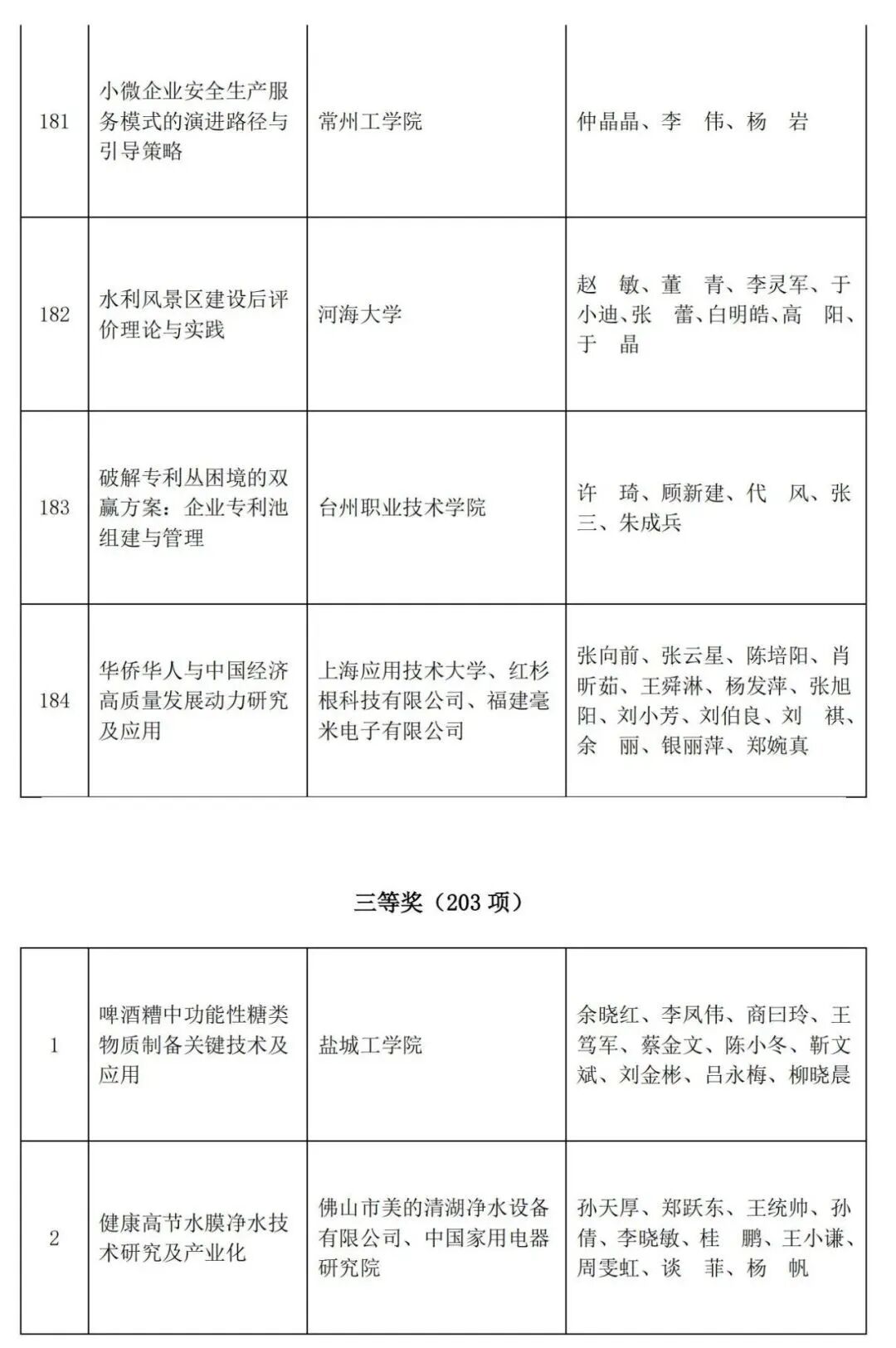 | 181 | 小微企业安全生产服务模式的演进路径与引导策略 | 常州工学院 | 仲晶晶、李　伟、杨　岩 |
|---|---|---|---|
| 182 | 水利风景区建设后评价理论与实践 | 河海大学 | 赵　敏、董　青、李灵军、于小迪、张　蕾、白明皓、高　阳、于　晶 |
| 183 | 破解专利丛困境的双赢方案：企业专利池组建与管理 | 台州职业技术学院 | 许　琦、顾新建、代　风、张三、朱成兵 |
| 184 | 华侨华人与中国经济高质量发展动力研究及应用 | 上海应用技术大学、红杉根科技有限公司、福建毫米电子有限公司 | 张向前、张云星、陈培阳、肖昕茹、王舜淋、杨发萍、张旭阳、刘小芳、刘伯良、刘　祺、余　丽、银丽萍、郑婉真 |

三等奖（203 项）

| 1 | 啤酒糟中功能性糖类物质制备关键技术及应用 | 盐城工学院 | 余晓红、李凤伟、商曰玲、王笃军、蔡金文、陈小冬、靳文斌、刘金彬、吕永梅、柳晓晨 |
|---|---|---|---|
| 2 | 健康高节水膜净水技术研究及产业化 | 佛山市美的清湖净水设备有限公司、中国家用电器研究院 | 孙天厚、郑跃东、王统帅、孙倩、李晓敏、桂　鹏、王小谦、周雯虹、谈　菲、杨　帆 |